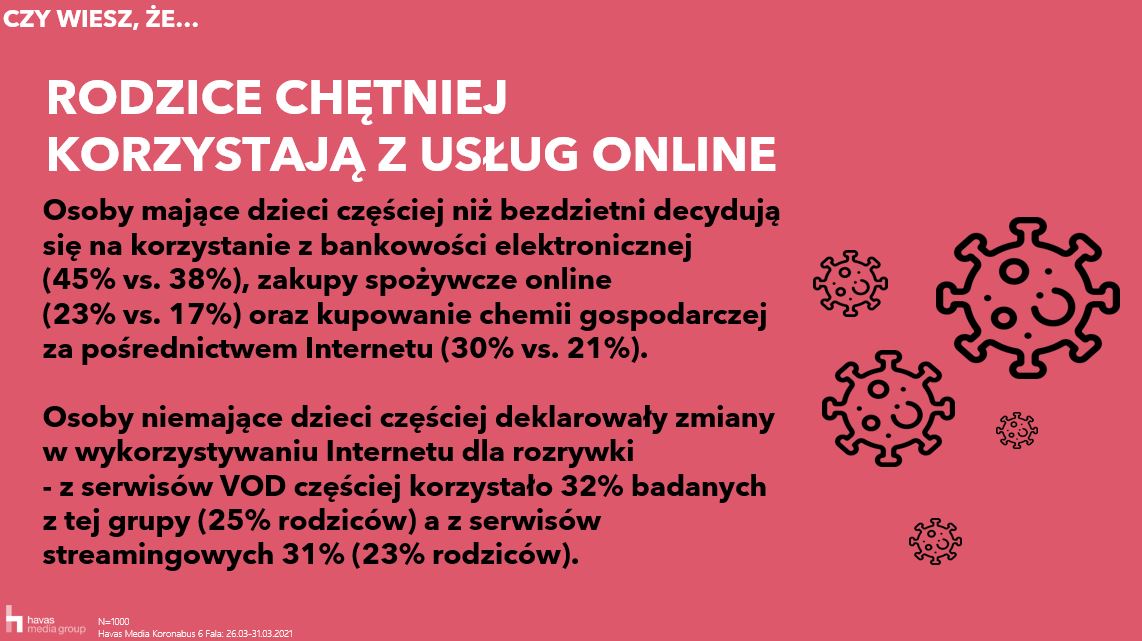 CZY WIESZ, ŻE...

RODZICE CHĘTNIEJ
KORZYSTAJĄ Z USŁUG ONLINE

Osoby mające dzieci częściej niż bezdzietni decydują się na korzystanie z bankowości elektronicznej (45% vs. 38%), zakupy spożywcze online (23% vs. 17%) oraz kupowanie chemii gospodarczej za pośrednictwem Internetu (30% vs. 21%).

Osoby niemające dzieci częściej deklarowały zmiany w wykorzystywaniu Internetu dla rozrywki
- z serwisów VOD częściej korzystało 32% badanych z tej grupy (25% rodziców) a z serwisów streamingowych 31% (23% rodziców).

havas media group

N=1000
Havas Media Koronabus 6 Fala: 26.03-31.03.2021